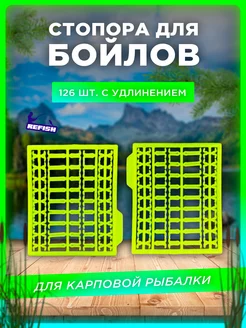 СТОПОРА ДЛЯ БОЙЛОВ

126 ШТ. С УДЛИНЕНИЕМ

REFISH

ДЛЯ КАРПОВОЙ РЫБАЛКИ